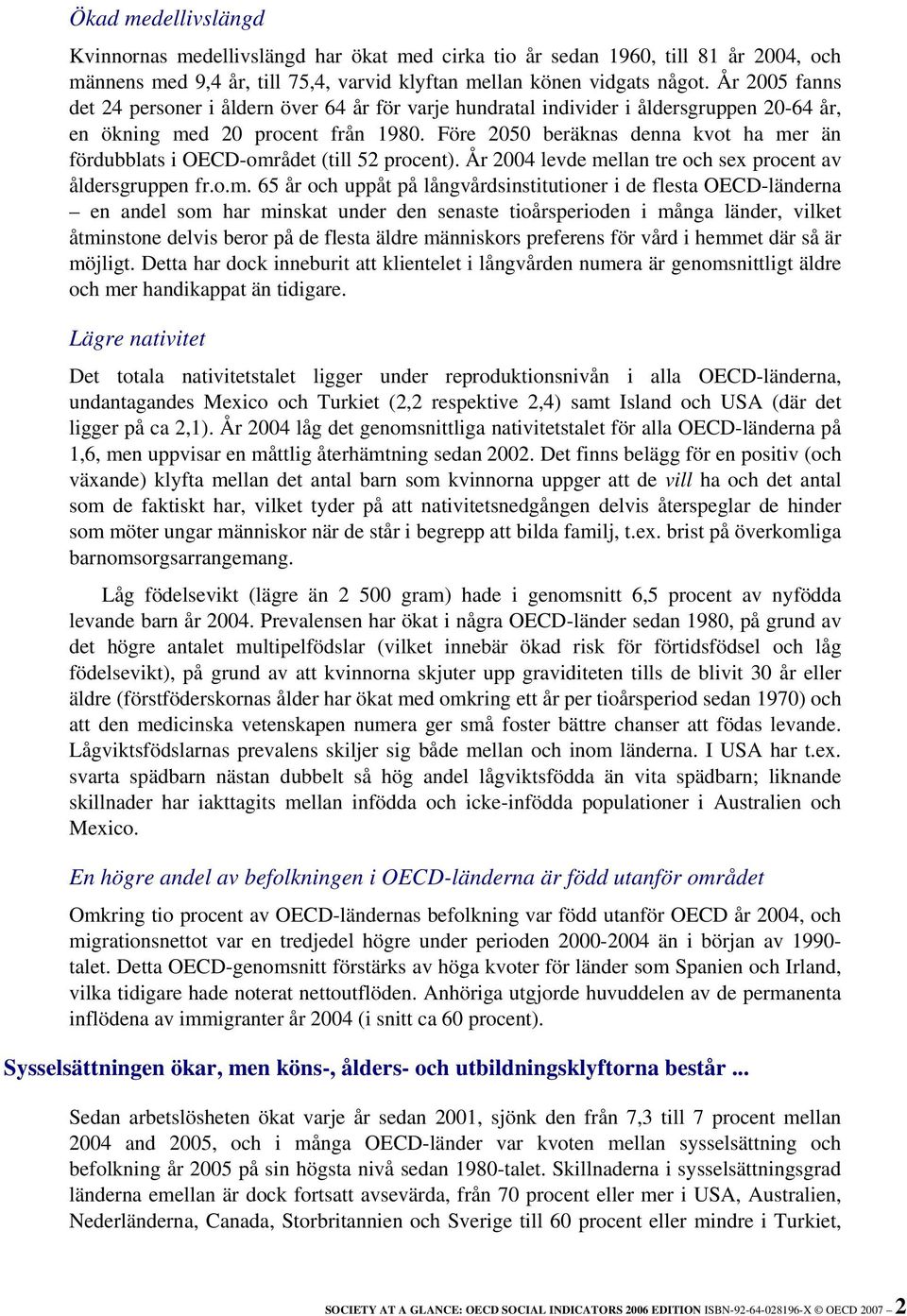 Ökad medellivslängd

Kvinnornas medellivslängd har ökat med cirka tio år sedan 1960, till 81 år 2004, och männens med 9,4 år, till 75,4, varvid klyftan mellan könen vidgats något. År 2005 fanns det 24 personer i åldern över 64 år för varje hundratal individer i åldersgruppen 20-64 år, en ökning med 20 procent från 1980. Före 2050 beräknas denna kvot ha mer än fördubblats i OECD-området (till 52 procent). År 2004 levde mellan tre och sex procent av åldersgruppen fr.o.m. 65 år och uppåt på långvårdsinstitutioner i de flesta OECD-länderna – en andel som har minskat under den senaste tioårsperioden i många länder, vilket åtminstone delvis beror på de flesta äldre människors preferens för vård i hemmet där så är möjligt. Detta har dock inneburit att klientelet i långvården numera är genomsnittligt äldre och mer handikappat än tidigare.

Lägre nativitet

Det totala nativitetstalet ligger under reproduktionsnivån i alla OECD-länderna, undantagandes Mexico och Turkiet (2,2 respektive 2,4) samt Island och USA (där det ligger på ca 2,1). År 2004 låg det genomsnittliga nativitetstalet för alla OECD-länderna på 1,6, men uppvisar en måttlig återhämtning sedan 2002. Det finns belägg för en positiv (och växande) klyfta mellan det antal barn som kvinnorna uppger att de vill ha och det antal som de faktiskt har, vilket tyder på att nativitetsnedgången delvis återspeglar de hinder som möter ungar människor när de står i begrepp att bilda familj, t.ex. brist på överkomliga barnomsorgsarrangemang.

Låg födelsevikt (lägre än 2 500 gram) hade i genomsnitt 6,5 procent av nyfödda levande barn år 2004. Prevalensen har ökat i några OECD-länder sedan 1980, på grund av det högre antalet multipelfödslar (vilket innebär ökad risk för förtidsfödsel och låg födelsevikt), på grund av att kvinnorna skjuter upp graviditeten tills de blivit 30 år eller äldre (förstföderskornas ålder har ökat med omkring ett år per tioårsperiod sedan 1970) och att den medicinska vetenskapen numera ger små foster bättre chanser att födas levande. Lågviktsfödslarnas prevalens skiljer sig både mellan och inom länderna. I USA har t.ex. svarta spädbarn nästan dubbelt så hög andel lågviktsfödda än vita spädbarn; liknande skillnader har iakttagits mellan infödda och icke-infödda populationer i Australien och Mexico.

En högre andel av befolkningen i OECD-länderna är född utanför området

Omkring tio procent av OECD-ländernas befolkning var född utanför OECD år 2004, och migrationsnettot var en tredjedel högre under perioden 2000-2004 än i början av 1990-talet. Detta OECD-genomsnitt förstärks av höga kvoter för länder som Spanien och Irland, vilka tidigare hade noterat nettoutflöden. Anhöriga utgjorde huvuddelen av de permanenta inflödena av immigranter år 2004 (i snitt ca 60 procent).

Sysselsättningen ökar, men köns-, ålders- och utbildningsklyftorna består ...

Sedan arbetslösheten ökat varje år sedan 2001, sjönk den från 7,3 till 7 procent mellan 2004 and 2005, och i många OECD-länder var kvoten mellan sysselsättning och befolkning år 2005 på sin högsta nivå sedan 1980-talet. Skillnaderna i sysselsättningsgrad länderna emellan är dock fortsatt avsevärda, från 70 procent eller mer i USA, Australien, Nederländerna, Canada, Storbritannien och Sverige till 60 procent eller mindre i Turkiet,

SOCIETY AT A GLANCE: OECD SOCIAL INDICATORS 2006 EDITION ISBN-92-64-028196-X © OECD 2007 – 2